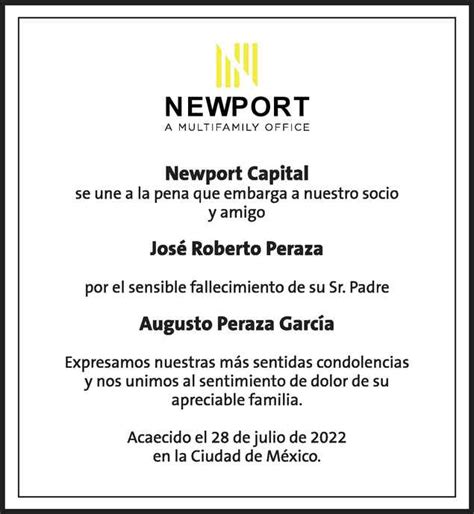 NEWPORT
A MULTIFAMILY OFFICE

Newport Capital
se une a la pena que embarga a nuestro socio y amigo

José Roberto Peraza

por el sensible fallecimiento de su Sr. Padre

Augusto Peraza García

Expresamos nuestras más sentidas condolencias y nos unimos al sentimiento de dolor de su apreciable familia.

Acaecido el 28 de julio de 2022
en la Ciudad de México.